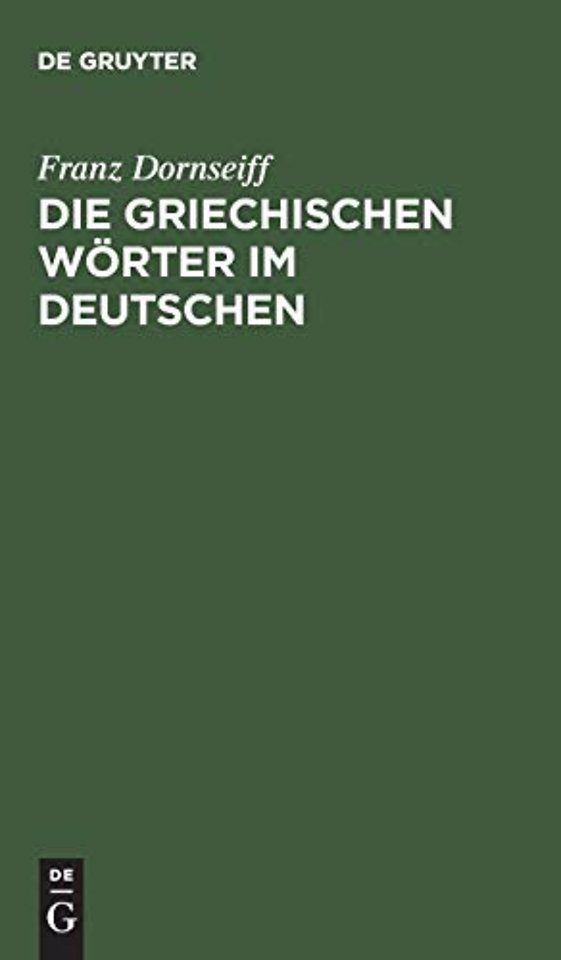 DE GRUYTER

Franz Dornseiff

DIE GRIECHISCHEN WÖRTER IM DEUTSCHEN

DE
G